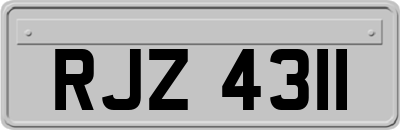 RJZ 4311